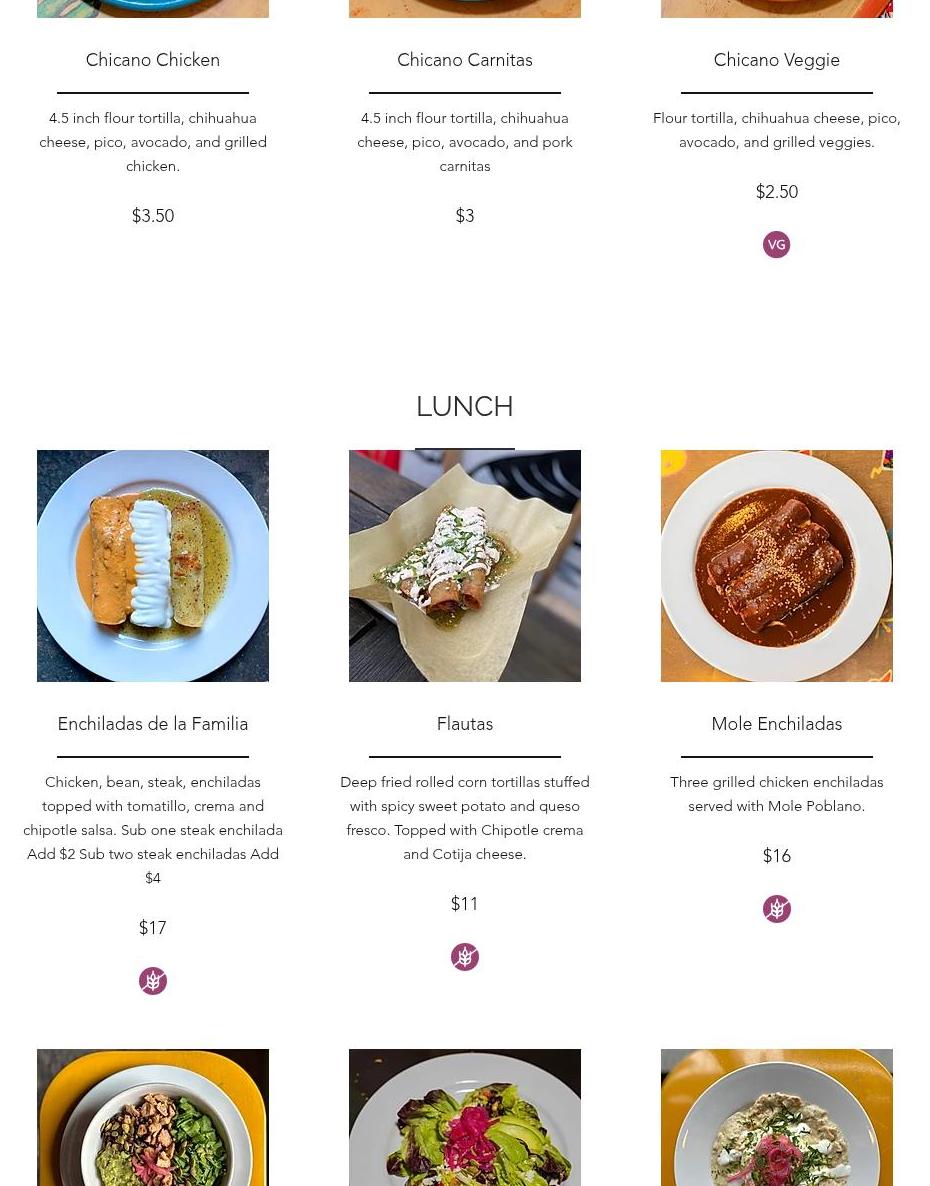 Chicano Chicken

4.5 inch flour tortilla, chihuahua cheese, pico, avocado, and grilled chicken.

$3.50

Chicano Carnitas

4.5 inch flour tortilla, chihuahua cheese, pico, avocado, and pork carnitas

$3

Chicano Veggie

Flour tortilla, chihuahua cheese, pico, avocado, and grilled veggies.

$2.50

VG

LUNCH

Enchiladas de la Familia

Chicken, bean, steak, enchiladas topped with tomatillo, crema and chipotle salsa. Sub one steak enchilada Add $2 Sub two steak enchiladas Add $4

$17

Flautas

Deep fried rolled corn tortillas stuffed with spicy sweet potato and queso fresco. Topped with Chipotle crema and Cotija cheese.

$11

Mole Enchiladas

Three grilled chicken enchiladas served with Mole Poblano.

$16